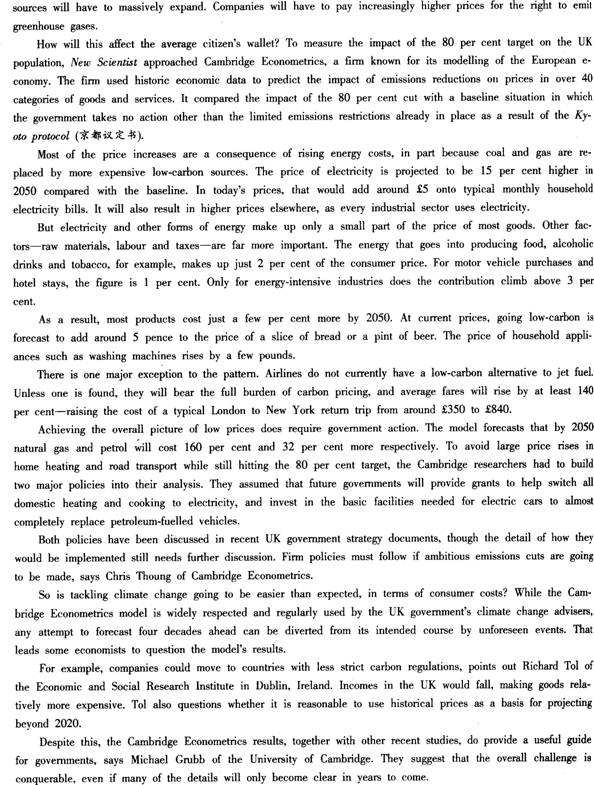 sources will have to massively expand. Companies will have to pay increasingly higher prices for the right to emit greenhouse gases.

How will this affect the average citizen's wallet? To measure the impact of the 80 per cent target on the UK population, New Scientist approached Cambridge Econometrics, a firm known for its modelling of the European economy. The firm used historic economic data to predict the impact of emissions reductions on prices in over 40 categories of goods and services. It compared the impact of the 80 per cent cut with a baseline situation in which the government takes no action other than the limited emissions restrictions already in place as a result of the Kyoto protocol (京都议定书).

Most of the price increases are a consequence of rising energy costs, in part because coal and gas are replaced by more expensive low-carbon sources. The price of electricity is projected to be 15 per cent higher in 2050 compared with the baseline. In today's prices, that would add around £5 onto typical monthly household electricity bills. It will also result in higher prices elsewhere, as every industrial sector uses electricity.

But electricity and other forms of energy make up only a small part of the price of most goods. Other factors—raw materials, labour and taxes—are far more important. The energy that goes into producing food, alcoholic drinks and tobacco, for example, makes up just 2 per cent of the consumer price. For motor vehicle purchases and hotel stays, the figure is 1 per cent. Only for energy-intensive industries does the contribution climb above 3 per cent.

As a result, most products cost just a few per cent more by 2050. At current prices, going low-carbon is forecast to add around 5 pence to the price of a slice of bread or a pint of beer. The price of household appliances such as washing machines rises by a few pounds.

There is one major exception to the pattern. Airlines do not currently have a low-carbon alternative to jet fuel. Unless one is found, they will bear the full burden of carbon pricing, and average fares will rise by at least 140 per cent—raising the cost of a typical London to New York return trip from around £350 to £840.

Achieving the overall picture of low prices does require government action. The model forecasts that by 2050 natural gas and petrol will cost 160 per cent and 32 per cent more respectively. To avoid large price rises in home heating and road transport while still hitting the 80 per cent target, the Cambridge researchers had to build two major policies into their analysis. They assumed that future governments will provide grants to help switch all domestic heating and cooking to electricity, and invest in the basic facilities needed for electric cars to almost completely replace petroleum-fuelled vehicles.

Both policies have been discussed in recent UK government strategy documents, though the detail of how they would be implemented still needs further discussion. Firm policies must follow if ambitious emissions cuts are going to be made, says Chris Thoung of Cambridge Econometrics.

So is tackling climate change going to be easier than expected, in terms of consumer costs? While the Cambridge Econometrics model is widely respected and regularly used by the UK government's climate change advisers, any attempt to forecast four decades ahead can be diverted from its intended course by unforeseen events. That leads some economists to question the model's results.

For example, companies could move to countries with less strict carbon regulations, points out Richard Tol of the Economic and Social Research Institute in Dublin, Ireland. Incomes in the UK would fall, making goods relatively more expensive. Tol also questions whether it is reasonable to use historical prices as a basis for projecting beyond 2020.

Despite this, the Cambridge Econometrics results, together with other recent studies, do provide a useful guide for governments, says Michael Grubb of the University of Cambridge. They suggest that the overall challenge is conquerable, even if many of the details will only become clear in years to come.